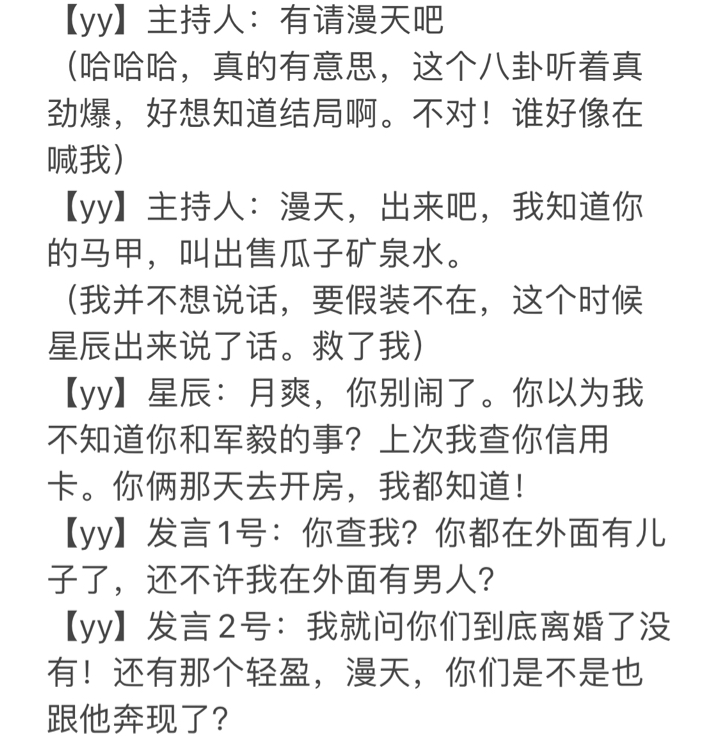 【yy】主持人：有请漫天吧

（哈哈哈，真的有意思，这个八卦听着真劲爆，好想知道结局啊。不对！谁好像在喊我）

【yy】主持人：漫天，出来吧，我知道你的马甲，叫出售瓜子矿泉水。

（我并不想说话，要假装不在，这个时候星辰出来说了话。救了我）

【yy】星辰：月爽，你别闹了。你以为我不知道你和军毅的事？上次我查你信用卡。你俩那天去开房，我都知道！

【yy】发言1号：你查我？你都在外面有儿子了，还不许我在外面有男人？

【yy】发言2号：我就问你们到底离婚了没有！还有那个轻盈，漫天，你们是不是也跟他奔现了？